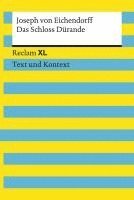 Joseph von Eichendorff
Das Schloss Dürande

Reclam XL

Text und Kontext